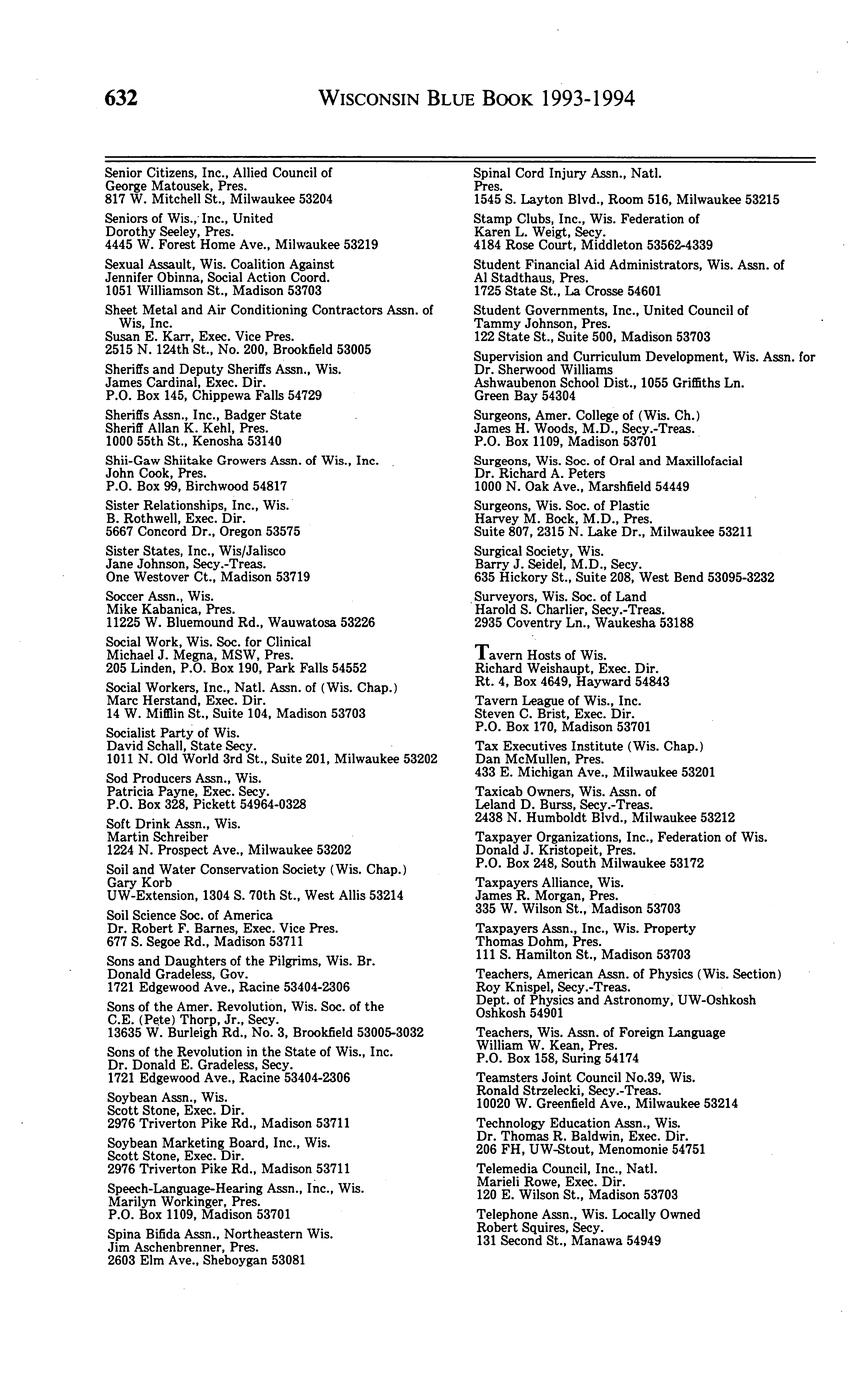 632 WISCONSIN BLUE BOOK 1993-1994

Senior Citizens, Inc., Allied Council of
George Matousek, Pres.
817 W. Mitchell St., Milwaukee 53204

Seniors of Wis., Inc., United
Dorothy Seeley, Pres.
4445 W. Forest Home Ave., Milwaukee 53219

Sexual Assault, Wis. Coalition Against
Jennifer Obinna, Social Action Coord.
1051 Williamson St., Madison 53703

Sheet Metal and Air Conditioning Contractors Assn. of Wis, Inc.
Susan E. Karr, Exec. Vice Pres.
2515 N. 124th St., No. 200, Brookfield 53005

Sheriffs and Deputy Sheriffs Assn., Wis.
James Cardinal, Exec. Dir.
P.O. Box 145, Chippewa Falls 54729

Sheriffs Assn., Inc., Badger State
Sheriff Allan K. Kehl, Pres.
1000 55th St., Kenosha 53140

Shii-Gaw Shiitake Growers Assn. of Wis., Inc.
John Cook, Pres.
P.O. Box 99, Birchwood 54817

Sister Relationships, Inc., Wis.
B. Rothwell, Exec. Dir.
5667 Concord Dr., Oregon 53575

Sister States, Inc., Wis/Jalisco
Jane Johnson, Secy.-Treas.
One Westover Ct., Madison 53719

Soccer Assn., Wis.
Mike Kabanica, Pres.
11225 W. Bluemound Rd., Wauwatosa 53226

Social Work, Wis. Soc. for Clinical
Michael J. Megna, MSW, Pres.
205 Linden, P.O. Box 190, Park Falls 54552

Social Workers, Inc., Natl. Assn. of (Wis. Chap.)
Marc Herstand, Exec. Dir.
14 W. Mifflin St., Suite 104, Madison 53703

Socialist Party of Wis.
David Schall, State Secy.
1011 N. Old World 3rd St., Suite 201, Milwaukee 53202

Sod Producers Assn., Wis.
Patricia Payne, Exec. Secy.
P.O. Box 328, Pickett 54964-0328

Soft Drink Assn., Wis.
Martin Schreiber
1224 N. Prospect Ave., Milwaukee 53202

Soil and Water Conservation Society (Wis. Chap.)
Gary Korb
UW-Extension, 1304 S. 70th St., West Allis 53214

Soil Science Soc. of America
Dr. Robert F. Barnes, Exec. Vice Pres.
677 S. Segoe Rd., Madison 53711

Sons and Daughters of the Pilgrims, Wis. Br.
Donald Gradeless, Gov.
1721 Edgewood Ave., Racine 53404-2306

Sons of the Amer. Revolution, Wis. Soc. of the
C.E. (Pete) Thorp, Jr., Secy.
13635 W. Burleigh Rd., No. 3, Brookfield 53005-3032

Sons of the Revolution in the State of Wis., Inc.
Dr. Donald E. Gradeless, Secy.
1721 Edgewood Ave., Racine 53404-2306

Soybean Assn., Wis.
Scott Stone, Exec. Dir.
2976 Triverton Pike Rd., Madison 53711

Soybean Marketing Board, Inc., Wis.
Scott Stone, Exec. Dir.
2976 Triverton Pike Rd., Madison 53711

Speech-Language-Hearing Assn., Inc., Wis.
Marilyn Workinger, Pres.
P.O. Box 1109, Madison 53701

Spina Bifida Assn., Northeastern Wis.
Jim Aschenbrenner, Pres.
2603 Elm Ave., Sheboygan 53081

Spinal Cord Injury Assn., Natl.
Pres.
1545 S. Layton Blvd., Room 516, Milwaukee 53215

Stamp Clubs, Inc., Wis. Federation of
Karen L. Weigt, Secy.
4184 Rose Court, Middleton 53562-4339

Student Financial Aid Administrators, Wis. Assn. of
Al Stadthaus, Pres.
1725 State St., La Crosse 54601

Student Governments, Inc., United Council of
Tammy Johnson, Pres.
122 State St., Suite 500, Madison 53703

Supervision and Curriculum Development, Wis. Assn. for
Dr. Sherwood Williams
Ashwaubenon School Dist., 1055 Griffiths Ln.
Green Bay 54304

Surgeons, Amer. College of (Wis. Ch.)
James H. Woods, M.D., Secy.-Treas.
P.O. Box 1109, Madison 53701

Surgeons, Wis. Soc. of Oral and Maxillofacial
Dr. Richard A. Peters
1000 N. Oak Ave., Marshfield 54449

Surgeons, Wis. Soc. of Plastic
Harvey M. Bock, M.D., Pres.
Suite 807, 2315 N. Lake Dr., Milwaukee 53211

Surgical Society, Wis.
Barry J. Seidel, M.D., Secy.
635 Hickory St., Suite 208, West Bend 53095-3232

Surveyors, Wis. Soc. of Land
Harold S. Charlier, Secy.-Treas.
2935 Coventry Ln., Waukesha 53188

Tavern Hosts of Wis.
Richard Weishaupt, Exec. Dir.
Rt. 4, Box 4649, Hayward 54843

Tavern League of Wis., Inc.
Steven C. Brist, Exec. Dir.
P.O. Box 170, Madison 53701

Tax Executives Institute (Wis. Chap.)
Dan McMullen, Pres.
433 E. Michigan Ave., Milwaukee 53201

Taxicab Owners, Wis. Assn. of
Leland D. Burss, Secy.-Treas.
2438 N. Humboldt Blvd., Milwaukee 53212

Taxpayer Organizations, Inc., Federation of Wis.
Donald J. Kristopeit, Pres.
P.O. Box 248, South Milwaukee 53172

Taxpayers Alliance, Wis.
James R. Morgan, Pres.
335 W. Wilson St., Madison 53703

Taxpayers Assn., Inc., Wis. Property
Thomas Dohm, Pres.
111 S. Hamilton St., Madison 53703

Teachers, American Assn. of Physics (Wis. Section)
Roy Knispel, Secy.-Treas.
Dept. of Physics and Astronomy, UW-Oshkosh
Oshkosh 54901

Teachers, Wis. Assn. of Foreign Language
William W. Kean, Pres.
P.O. Box 158, Suring 54174

Teamsters Joint Council No.39, Wis.
Ronald Strzelecki, Secy.-Treas.
10020 W. Greenfield Ave., Milwaukee 53214

Technology Education Assn., Wis.
Dr. Thomas R. Baldwin, Exec. Dir.
206 FH, UW-Stout, Menomonie 54751

Telemedia Council, Inc., Natl.
Marieli Rowe, Exec. Dir.
120 E. Wilson St., Madison 53703

Telephone Assn., Wis. Locally Owned
Robert Squires, Secy.
131 Second St., Manawa 54949